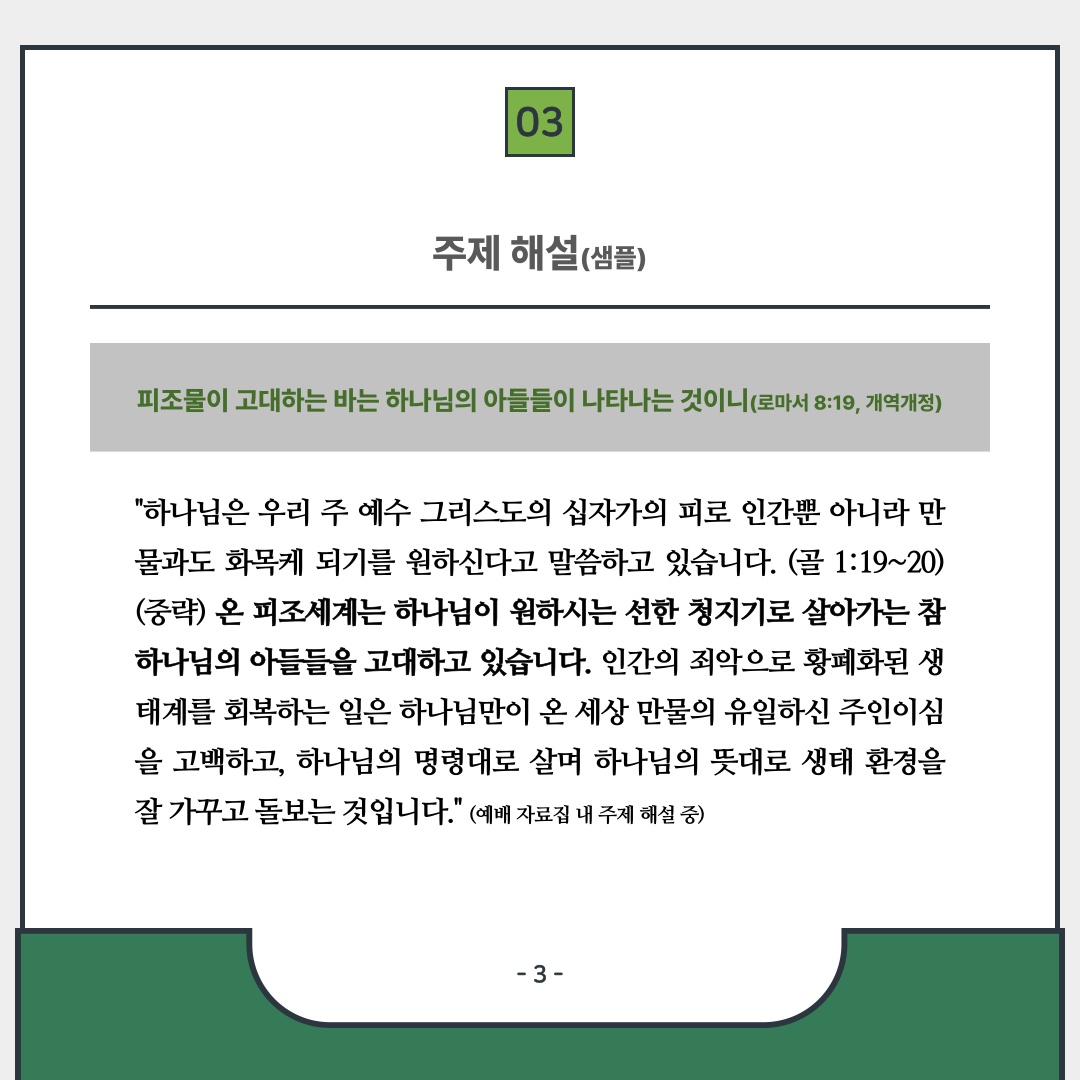 03

주제 해설(샘플)

피조물이 고대하는 바는 하나님의 아들들이 나타나는 것이니(로마서 8:19, 개역개정)

"하나님은 우리 주 예수 그리스도의 십자가의 피로 인간뿐 아니라 만물과도 화목케 되기를 원하신다고 말씀하고 있습니다. (골 1:19~20) (중략) 온 피조세계는 하나님이 원하시는 선한 청지기로 살아가는 참 하나님의 아들들을 고대하고 있습니다. 인간의 죄악으로 황폐화된 생태계를 회복하는 일은 하나님만이 온 세상 만물의 유일하신 주인이심을 고백하고, 하나님의 명령대로 살며 하나님의 뜻대로 생태 환경을 잘 가꾸고 돌보는 것입니다." (예배 자료집 내 주제 해설 중)

- 3 -